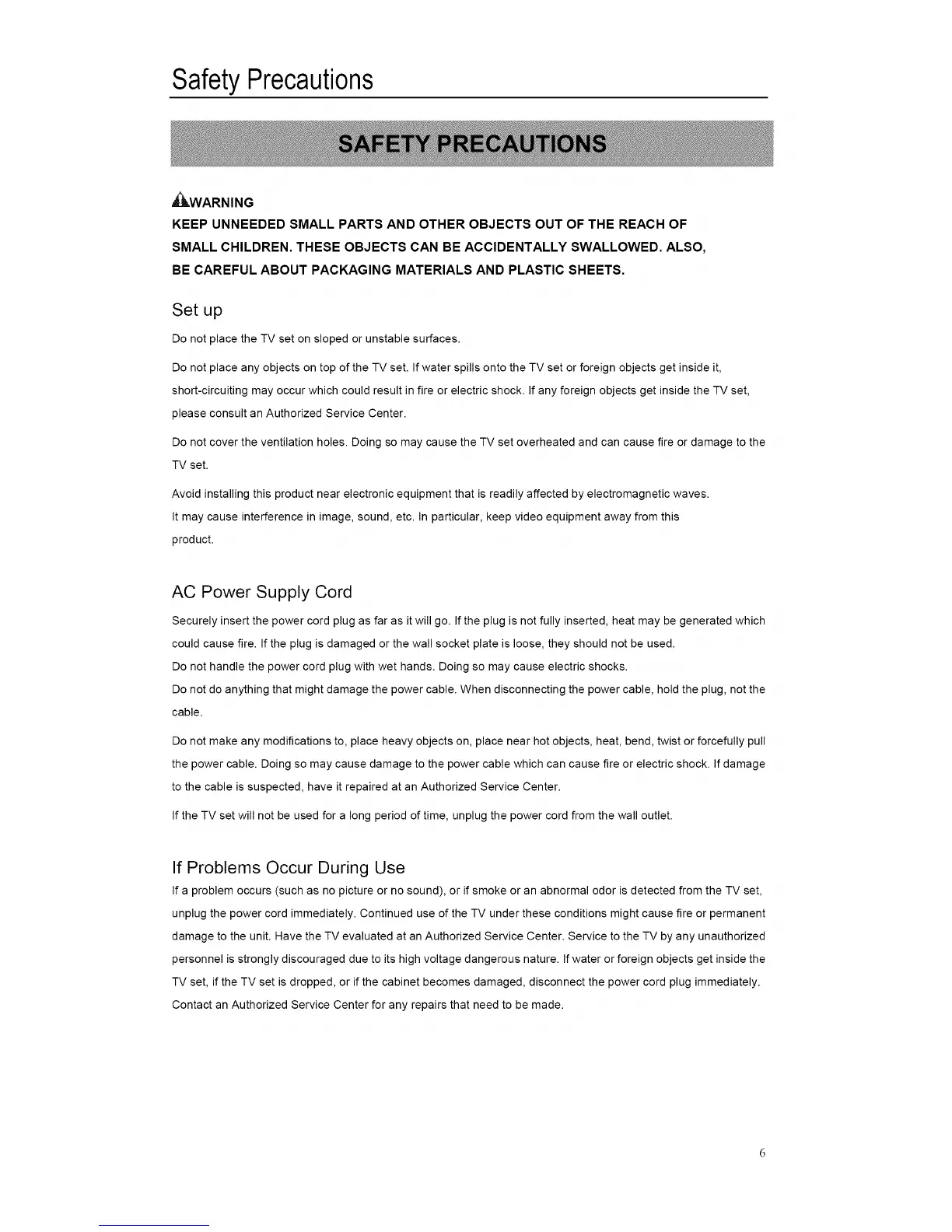 Safety Precautions

SAFETY PRECAUTIONS

WARNING
KEEP UNNEEDED SMALL PARTS AND OTHER OBJECTS OUT OF THE REACH OF SMALL CHILDREN. THESE OBJECTS CAN BE ACCIDENTALLY SWALLOWED. ALSO, BE CAREFUL ABOUT PACKAGING MATERIALS AND PLASTIC SHEETS.

Set up

Do not place the TV set on sloped or unstable surfaces.

Do not place any objects on top of the TV set. If water spills onto the TV set or foreign objects get inside it, short-circuiting may occur which could result in fire or electric shock. If any foreign objects get inside the TV set, please consult an Authorized Service Center.

Do not cover the ventilation holes. Doing so may cause the TV set overheated and can cause fire or damage to the TV set.

Avoid installing this product near electronic equipment that is readily affected by electromagnetic waves. It may cause interference in image, sound, etc. In particular, keep video equipment away from this product.

AC Power Supply Cord

Securely insert the power cord plug as far as it will go. If the plug is not fully inserted, heat may be generated which could cause fire. If the plug is damaged or the wall socket plate is loose, they should not be used.
Do not handle the power cord plug with wet hands. Doing so may cause electric shocks.
Do not do anything that might damage the power cable. When disconnecting the power cable, hold the plug, not the cable.

Do not make any modifications to, place heavy objects on, place near hot objects, heat, bend, twist or forcefully pull the power cable. Doing so may cause damage to the power cable which can cause fire or electric shock. If damage to the cable is suspected, have it repaired at an Authorized Service Center.

If the TV set will not be used for a long period of time, unplug the power cord from the wall outlet.

If Problems Occur During Use

If a problem occurs (such as no picture or no sound), or if smoke or an abnormal odor is detected from the TV set, unplug the power cord immediately. Continued use of the TV under these conditions might cause fire or permanent damage to the unit. Have the TV evaluated at an Authorized Service Center. Service to the TV by any unauthorized personnel is strongly discouraged due to its high voltage dangerous nature. If water or foreign objects get inside the TV set, if the TV set is dropped, or if the cabinet becomes damaged, disconnect the power cord plug immediately. Contact an Authorized Service Center for any repairs that need to be made.

6